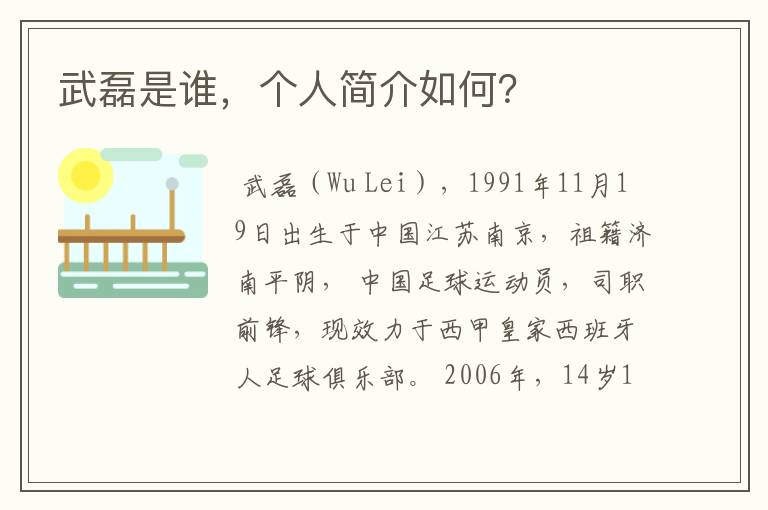 武磊是谁，个人简介如何？

武磊（Wu Lei），1991年11月19日出生于中国江苏南京，祖籍济南平阴，中国足球运动员，司职前锋，现效力于西甲皇家西班牙人足球俱乐部。2006年，14岁1